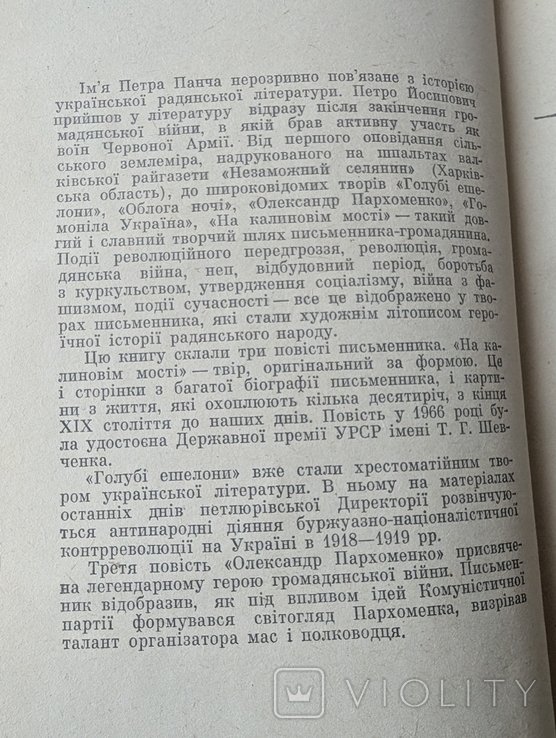 Ім'я Петра Панча нерозривно пов'язане з історією української радянської літератури. Петро Йосипович прийшов у літературу відразу після закінчення громадянської війни, в якій брав активну участь як воїн Червоної Армії. Від першого оповідання сільського землеміра, надрукованого на шпальтах валківської райгазети «Незаможний селянин» (Харківська область), до широковідомих творів «Голубі ешелони», «Облога ночі», «Олександр Пархоменко», «Гомоніла Україна», «На калиновім мості» — такий довгий і славний творчий шлях письменника-громадянина. Події революційного передгроззя, революція, громадянська війна, неп, відбудовний період, боротьба з куркульством, утвердження соціалізму, війна з фашизмом, події сучасності — все це відображено у творах письменника, які стали художнім літописом героїчної історії радянського народу.

Цю книгу склали три повісті письменника. «На калиновім мості» — твір, оригінальний за формою. Це і сторінки з багатої біографії письменника, і картини з життя, які охоплюють кілька десятиріч, з кінця XIX століття до наших днів. Повість у 1966 році була удостоєна Державної премії УРСР імені Т. Г. Шевченка.

«Голубі ешелони» вже стали хрестоматійним твором української літератури. В ньому на матеріалах останніх днів петлюрівської Директорії розвінчуються антинародні діяння буржуазно-націоналістичної контрреволюції на Україні в 1918—1919 рр.

Третя повість «Олександр Пархоменко» присвячена легендарному герою громадянської війни. Письменник відобразив, як під впливом ідей Комуністичної партії формувався світогляд Пархоменка, визрівав талант організатора мас і полководця.

VIOLITY